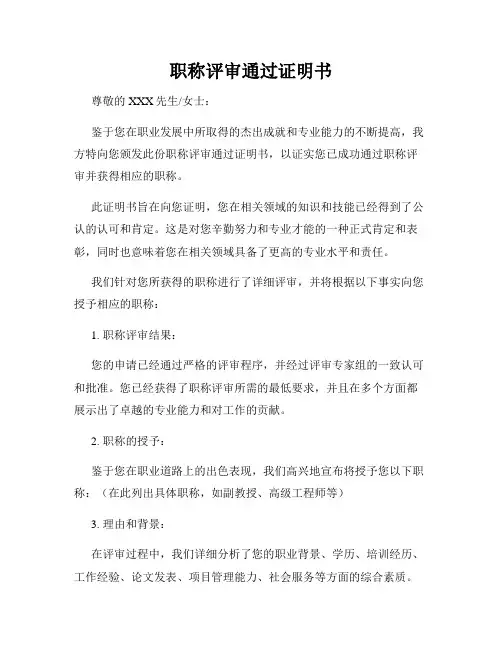 职称评审通过证明书

尊敬的 XXX 先生/女士：

鉴于您在职业发展中所取得的杰出成就和专业能力的不断提高，我方特向您颁发此份职称评审通过证明书，以证实您已成功通过职称评审并获得相应的职称。

此证明书旨在向您证明，您在相关领域的知识和技能已经得到了公认的认可和肯定。这是对您辛勤努力和专业才能的一种正式肯定和表彰，同时也意味着您在相关领域具备了更高的专业水平和责任。

我们针对您所获得的职称进行了详细评审，并将根据以下事实向您授予相应的职称：

1. 职称评审结果：

您的申请已经通过严格的评审程序，并经过评审专家组的一致认可和批准。您已经获得了职称评审所需的最低要求，并且在多个方面都展示出了卓越的专业能力和对工作的贡献。

2. 职称的授予：

鉴于您在职业道路上的出色表现，我们高兴地宣布将授予您以下职称：（在此列出具体职称，如副教授、高级工程师等）

3. 理由和背景：

在评审过程中，我们详细分析了您的职业背景、学历、培训经历、工作经验、论文发表、项目管理能力、社会服务等方面的综合素质。